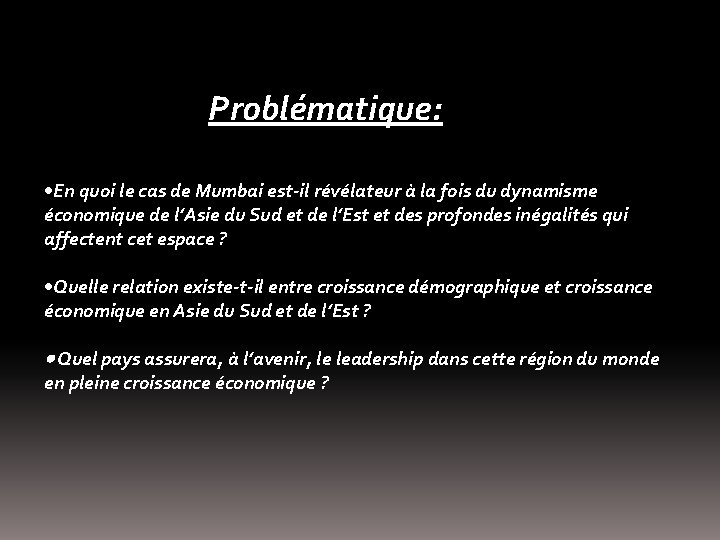 Problématique:

•En quoi le cas de Mumbai est-il révélateur à la fois du dynamisme économique de l'Asie du Sud et de l'Est et des profondes inégalités qui affectent cet espace ?

•Quelle relation existe-t-il entre croissance démographique et croissance économique en Asie du Sud et de l'Est ?

•Quel pays assurera, à l'avenir, le leadership dans cette région du monde en pleine croissance économique ?